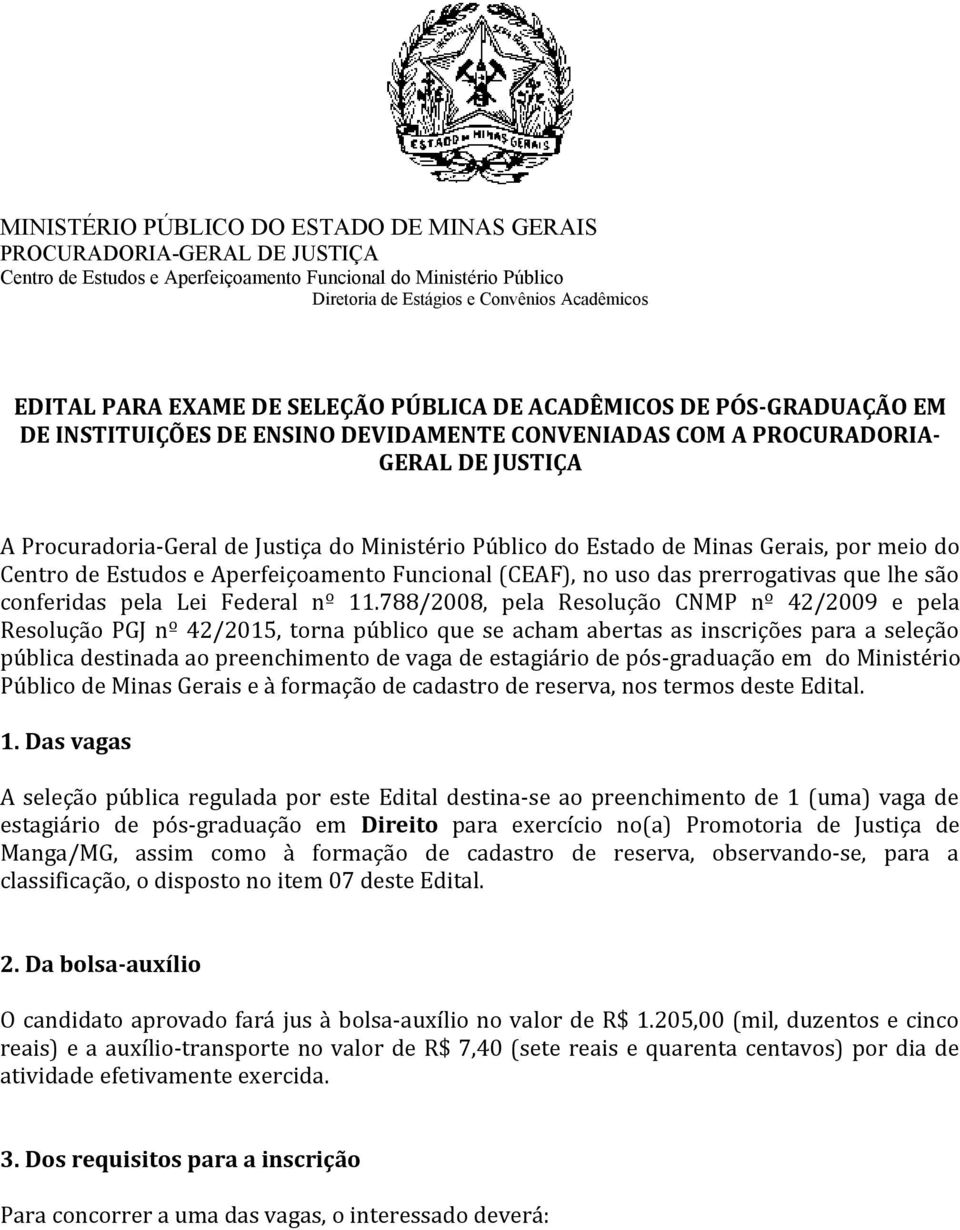 ESTADO DE MINAS GERAIS

MINISTÉRIO PÚBLICO DO ESTADO DE MINAS GERAIS
PROCURADORIA-GERAL DE JUSTIÇA
Centro de Estudos e Aperfeiçoamento Funcional do Ministério Público
Diretoria de Estágios e Convênios Acadêmicos

EDITAL PARA EXAME DE SELEÇÃO PÚBLICA DE ACADÊMICOS DE PÓS-GRADUAÇÃO EM DE INSTITUIÇÕES DE ENSINO DEVIDAMENTE CONVENIADAS COM A PROCURADORIA-GERAL DE JUSTIÇA

A Procuradoria-Geral de Justiça do Ministério Público do Estado de Minas Gerais, por meio do Centro de Estudos e Aperfeiçoamento Funcional (CEAF), no uso das prerrogativas que lhe são conferidas pela Lei Federal nº 11.788/2008, pela Resolução CNMP nº 42/2009 e pela Resolução PGJ nº 42/2015, torna público que se acham abertas as inscrições para a seleção pública destinada ao preenchimento de vaga de estagiário de pós-graduação em do Ministério Público de Minas Gerais e à formação de cadastro de reserva, nos termos deste Edital.

1. Das vagas

A seleção pública regulada por este Edital destina-se ao preenchimento de 1 (uma) vaga de estagiário de pós-graduação em Direito para exercício no(a) Promotoria de Justiça de Manga/MG, assim como à formação de cadastro de reserva, observando-se, para a classificação, o disposto no item 07 deste Edital.

2. Da bolsa-auxílio

O candidato aprovado fará jus à bolsa-auxílio no valor de R$ 1.205,00 (mil, duzentos e cinco reais) e a auxílio-transporte no valor de R$ 7,40 (sete reais e quarenta centavos) por dia de atividade efetivamente exercida.

3. Dos requisitos para a inscrição

Para concorrer a uma das vagas, o interessado deverá: